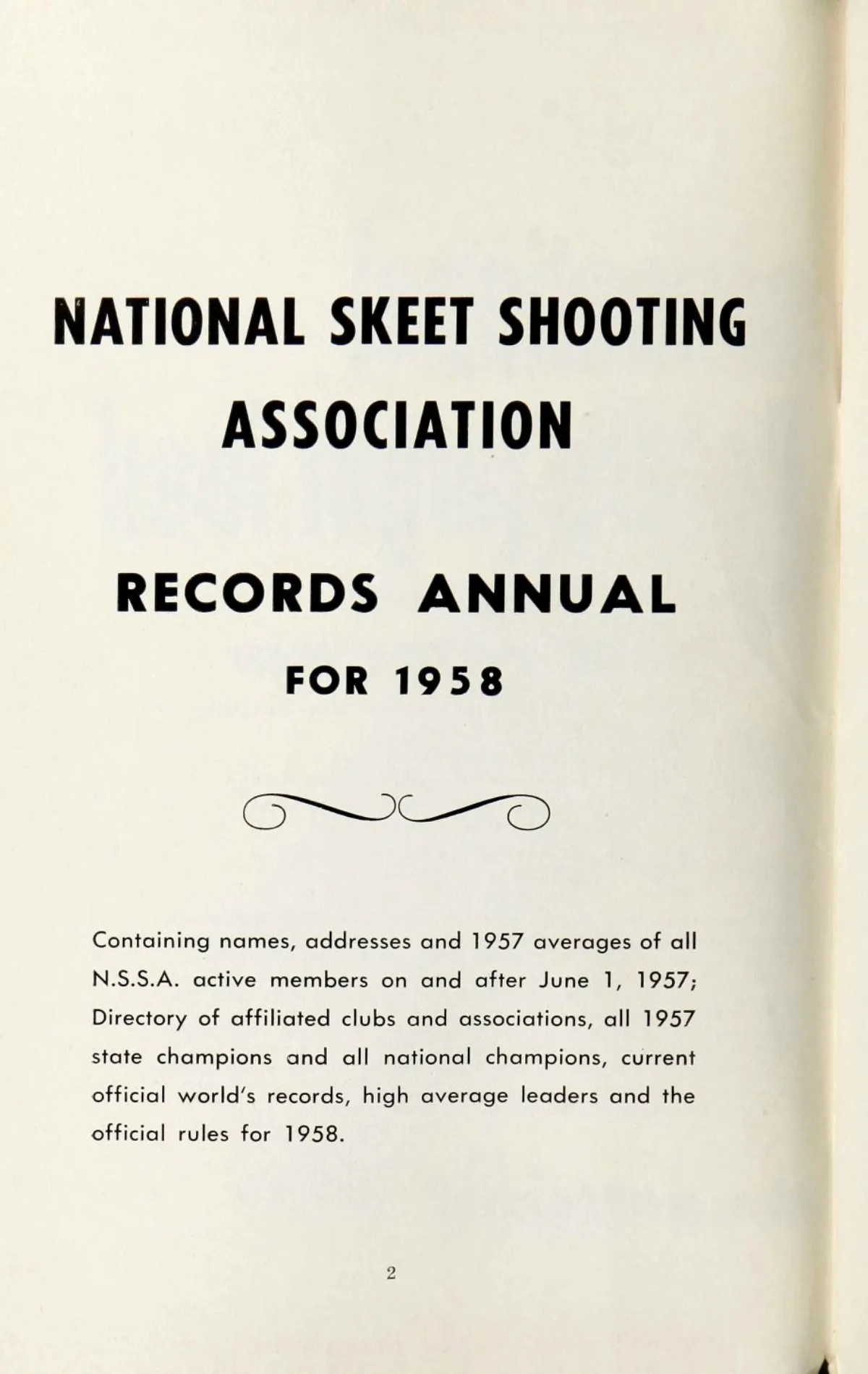 NATIONAL SKEET SHOOTING ASSOCIATION

RECORDS ANNUAL

FOR 1958

Containing names, addresses and 1957 averages of all N.S.S.A. active members on and after June 1, 1957; Directory of affiliated clubs and associations, all 1957 state champions and all national champions, current official world's records, high average leaders and the official rules for 1958.

2